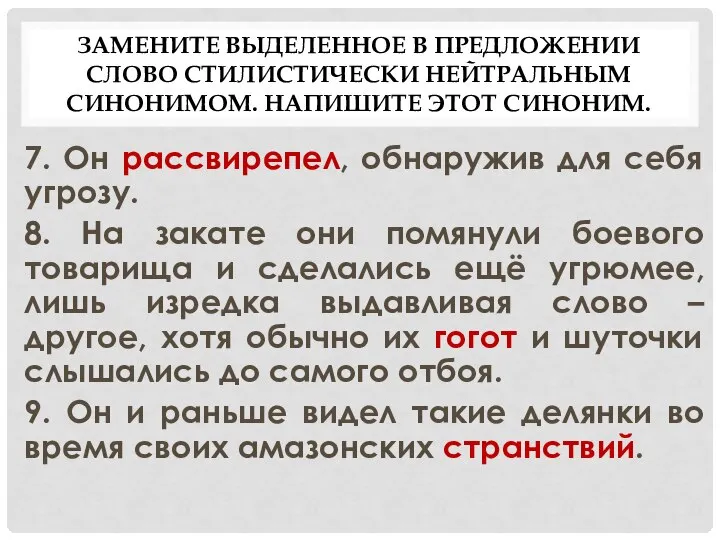 ЗАМЕНИТЕ ВЫДЕЛЕННОЕ В ПРЕДЛОЖЕНИИ СЛОВО СТИЛИСТИЧЕСКИ НЕЙТРАЛЬНЫМ СИНОНИМОМ. НАПИШИТЕ ЭТОТ СИНОНИМ.

7. Он рассвирепел, обнаружив для себя угрозу.

8. На закате они помянули боевого товарища и сделались ещё угрюмее, лишь изредка выдавливая слово – другое, хотя обычно их гогот и шуточки слышались до самого отбоя.

9. Он и раньше видел такие делянки во время своих амазонских странствий.